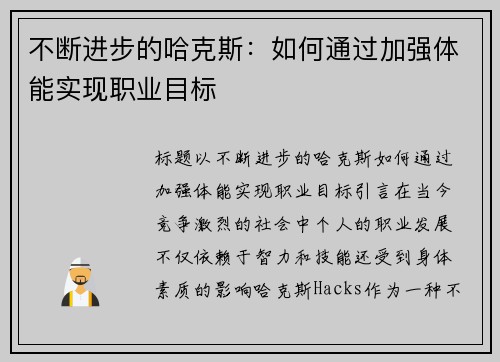 不断进步的哈克斯：如何通过加强体能实现职业目标

标题以不断进步的哈克斯如何通过加强体能实现职业目标引言在当今竞争激烈的社会中个人的职业发展不仅依赖于智力和技能还受到身体素质的影响哈克斯Hacks作为一种不